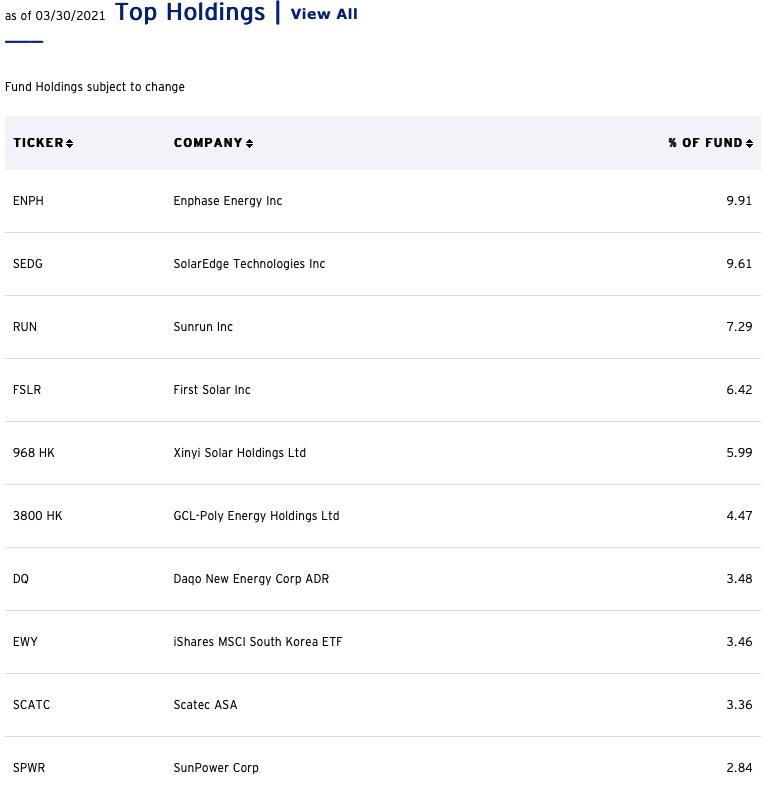 as of 03/30/2021 Top Holdings | View All

Fund Holdings subject to change

| TICKER | COMPANY | % OF FUND |
|---|---|---|
| ENPH | Enphase Energy Inc | 9.91 |
| SEDG | SolarEdge Technologies Inc | 9.61 |
| RUN | Sunrun Inc | 7.29 |
| FSLR | First Solar Inc | 6.42 |
| 968 HK | Xinyi Solar Holdings Ltd | 5.99 |
| 3800 HK | GCL-Poly Energy Holdings Ltd | 4.47 |
| DQ | Daqo New Energy Corp ADR | 3.48 |
| EWY | iShares MSCI South Korea ETF | 3.46 |
| SCATC | Scatec ASA | 3.36 |
| SPWR | SunPower Corp | 2.84 |